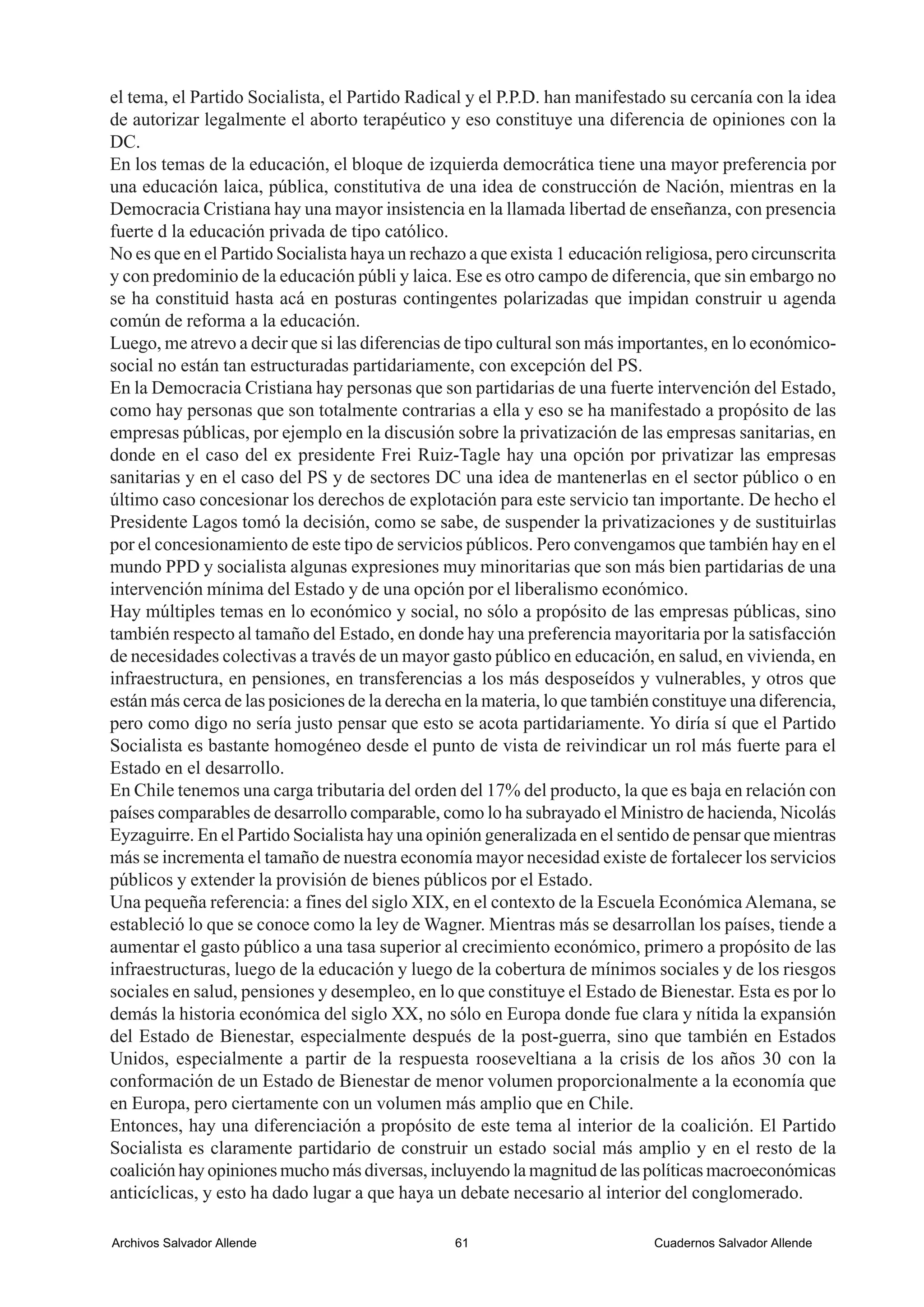 el tema, el Partido Socialista, el Partido Radical y el P.P.D. han manifestado su cercanía con la idea de autorizar legalmente el aborto terapéutico y eso constituye una diferencia de opiniones con la DC.
En los temas de la educación, el bloque de izquierda democrática tiene una mayor preferencia por una educación laica, pública, constitutiva de una idea de construcción de Nación, mientras en la Democracia Cristiana hay una mayor insistencia en la llamada libertad de enseñanza, con presencia fuerte d la educación privada de tipo católico.
No es que en el Partido Socialista haya un rechazo a que exista 1 educación religiosa, pero circunscrita y con predominio de la educación públi y laica. Ese es otro campo de diferencia, que sin embargo no se ha constituid hasta acá en posturas contingentes polarizadas que impidan construir u agenda común de reforma a la educación.
Luego, me atrevo a decir que si las diferencias de tipo cultural son más importantes, en lo económico-social no están tan estructuradas partidariamente, con excepción del PS.
En la Democracia Cristiana hay personas que son partidarias de una fuerte intervención del Estado, como hay personas que son totalmente contrarias a ella y eso se ha manifestado a propósito de las empresas públicas, por ejemplo en la discusión sobre la privatización de las empresas sanitarias, en donde en el caso del ex presidente Frei Ruiz-Tagle hay una opción por privatizar las empresas sanitarias y en el caso del PS y de sectores DC una idea de mantenerlas en el sector público o en último caso concesionar los derechos de explotación para este servicio tan importante. De hecho el Presidente Lagos tomó la decisión, como se sabe, de suspender la privatizaciones y de sustituirlas por el concesionamiento de este tipo de servicios públicos. Pero convengamos que también hay en el mundo PPD y socialista algunas expresiones muy minoritarias que son más bien partidarias de una intervención mínima del Estado y de una opción por el liberalismo económico.
Hay múltiples temas en lo económico y social, no sólo a propósito de las empresas públicas, sino también respecto al tamaño del Estado, en donde hay una preferencia mayoritaria por la satisfacción de necesidades colectivas a través de un mayor gasto público en educación, en salud, en vivienda, en infraestructura, en pensiones, en transferencias a los más desposeídos y vulnerables, y otros que están más cerca de las posiciones de la derecha en la materia, lo que también constituye una diferencia, pero como digo no sería justo pensar que esto se acota partidariamente. Yo diría sí que el Partido Socialista es bastante homogéneo desde el punto de vista de reivindicar un rol más fuerte para el Estado en el desarrollo.
En Chile tenemos una carga tributaria del orden del 17% del producto, la que es baja en relación con países comparables de desarrollo comparable, como lo ha subrayado el Ministro de hacienda, Nicolás Eyzaguirre. En el Partido Socialista hay una opinión generalizada en el sentido de pensar que mientras más se incrementa el tamaño de nuestra economía mayor necesidad existe de fortalecer los servicios públicos y extender la provisión de bienes públicos por el Estado.
Una pequeña referencia: a fines del siglo XIX, en el contexto de la Escuela Económica Alemana, se estableció lo que se conoce como la ley de Wagner. Mientras más se desarrollan los países, tiende a aumentar el gasto público a una tasa superior al crecimiento económico, primero a propósito de las infraestructuras, luego de la educación y luego de la cobertura de mínimos sociales y de los riesgos sociales en salud, pensiones y desempleo, en lo que constituye el Estado de Bienestar. Esta es por lo demás la historia económica del siglo XX, no sólo en Europa donde fue clara y nítida la expansión del Estado de Bienestar, especialmente después de la post-guerra, sino que también en Estados Unidos, especialmente a partir de la respuesta rooseveltiana a la crisis de los años 30 con la conformación de un Estado de Bienestar de menor volumen proporcionalmente a la economía que en Europa, pero ciertamente con un volumen más amplio que en Chile.
Entonces, hay una diferenciación a propósito de este tema al interior de la coalición. El Partido Socialista es claramente partidario de construir un estado social más amplio y en el resto de la coalición hay opiniones mucho más diversas, incluyendo la magnitud de las políticas macroeconómicas anticíclicas, y esto ha dado lugar a que haya un debate necesario al interior del conglomerado.

Archivos Salvador Allende 61 Cuadernos Salvador Allende